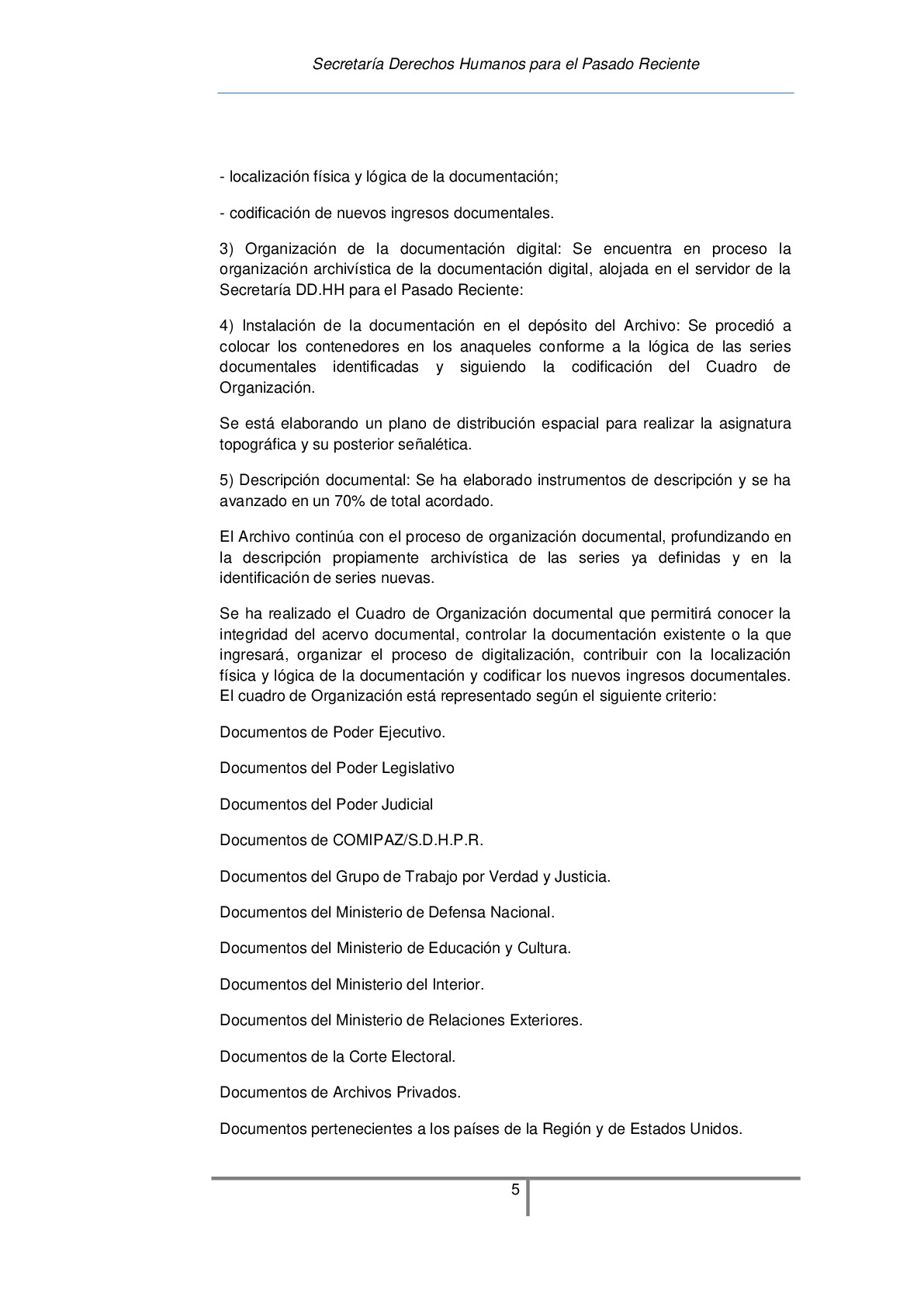 Secretaría Derechos Humanos para el Pasado Reciente

- localización física y lógica de la documentación;

- codificación de nuevos ingresos documentales.

3) Organización de la documentación digital: Se encuentra en proceso la organización archivística de la documentación digital, alojada en el servidor de la Secretaría DD.HH para el Pasado Reciente:

4) Instalación de la documentación en el depósito del Archivo: Se procedió a colocar los contenedores en los anaqueles conforme a la lógica de las series documentales identificadas y siguiendo la codificación del Cuadro de Organización.

Se está elaborando un plano de distribución espacial para realizar la asignatura topográfica y su posterior señalética.

5) Descripción documental: Se ha elaborado instrumentos de descripción y se ha avanzado en un 70% de total acordado.

El Archivo continúa con el proceso de organización documental, profundizando en la descripción propiamente archivística de las series ya definidas y en la identificación de series nuevas.

Se ha realizado el Cuadro de Organización documental que permitirá conocer la integridad del acervo documental, controlar la documentación existente o la que ingresará, organizar el proceso de digitalización, contribuir con la localización física y lógica de la documentación y codificar los nuevos ingresos documentales. El cuadro de Organización está representado según el siguiente criterio:

Documentos de Poder Ejecutivo.

Documentos del Poder Legislativo

Documentos del Poder Judicial

Documentos de COMIPAZ/S.D.H.P.R.

Documentos del Grupo de Trabajo por Verdad y Justicia.

Documentos del Ministerio de Defensa Nacional.

Documentos del Ministerio de Educación y Cultura.

Documentos del Ministerio del Interior.

Documentos del Ministerio de Relaciones Exteriores.

Documentos de la Corte Electoral.

Documentos de Archivos Privados.

Documentos pertenecientes a los países de la Región y de Estados Unidos.

5